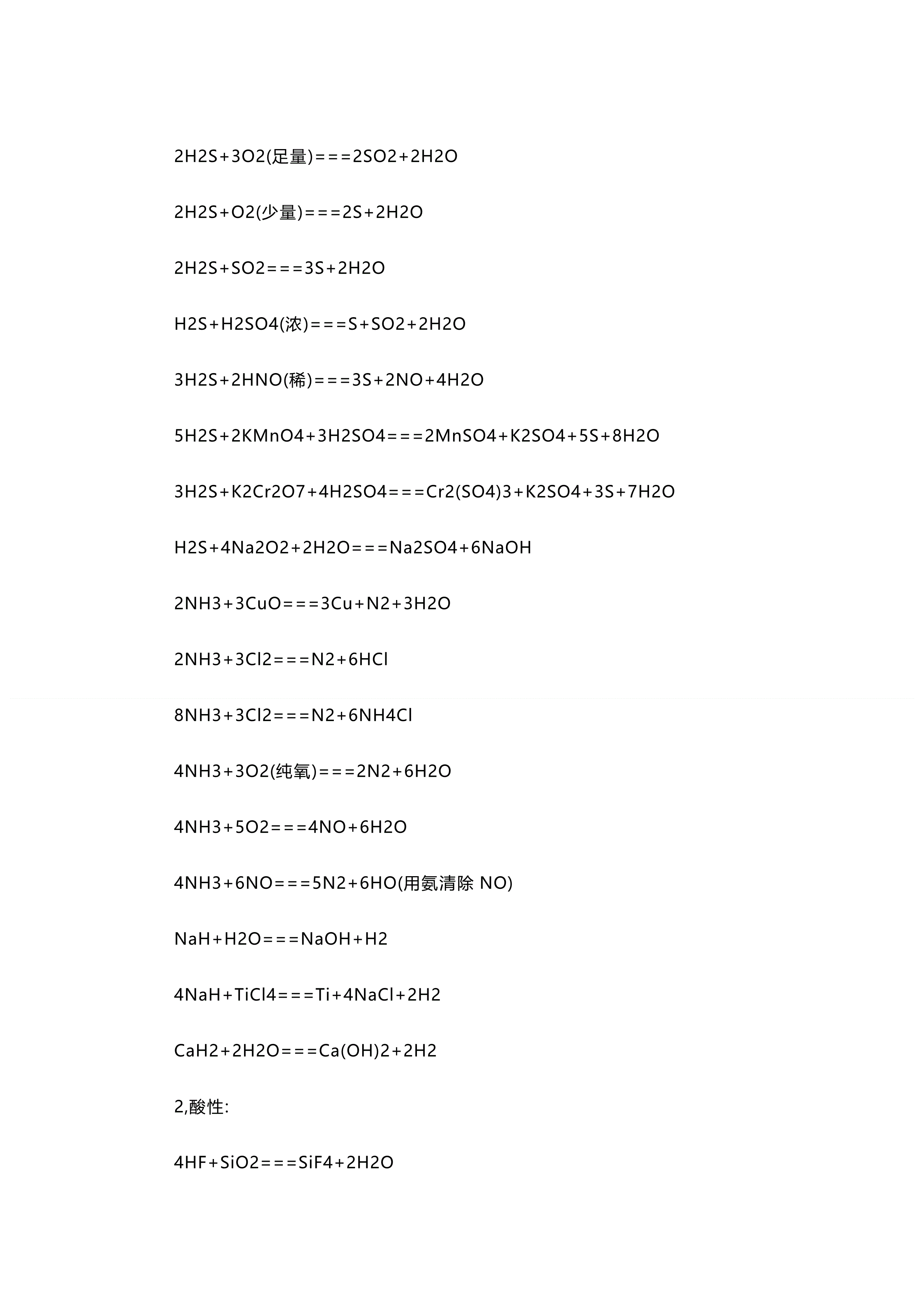 2H2S+3O2(足量)===2SO2+2H2O

2H2S+O2(少量)===2S+2H2O

2H2S+SO2===3S+2H2O

H2S+H2SO4(浓)===S+SO2+2H2O

3H2S+2HNO(稀)===3S+2NO+4H2O

5H2S+2KMnO4+3H2SO4===2MnSO4+K2SO4+5S+8H2O

3H2S+K2Cr2O7+4H2SO4===Cr2(SO4)3+K2SO4+3S+7H2O

H2S+4Na2O2+2H2O===Na2SO4+6NaOH

2NH3+3CuO===3Cu+N2+3H2O

2NH3+3Cl2===N2+6HCl

8NH3+3Cl2===N2+6NH4Cl

4NH3+3O2(纯氧)===2N2+6H2O

4NH3+5O2===4NO+6H2O

4NH3+6NO===5N2+6HO(用氨清除 NO)

NaH+H2O===NaOH+H2

4NaH+TiCl4===Ti+4NaCl+2H2

CaH2+2H2O===Ca(OH)2+2H2

2,酸性:

4HF+SiO2===SiF4+2H2O